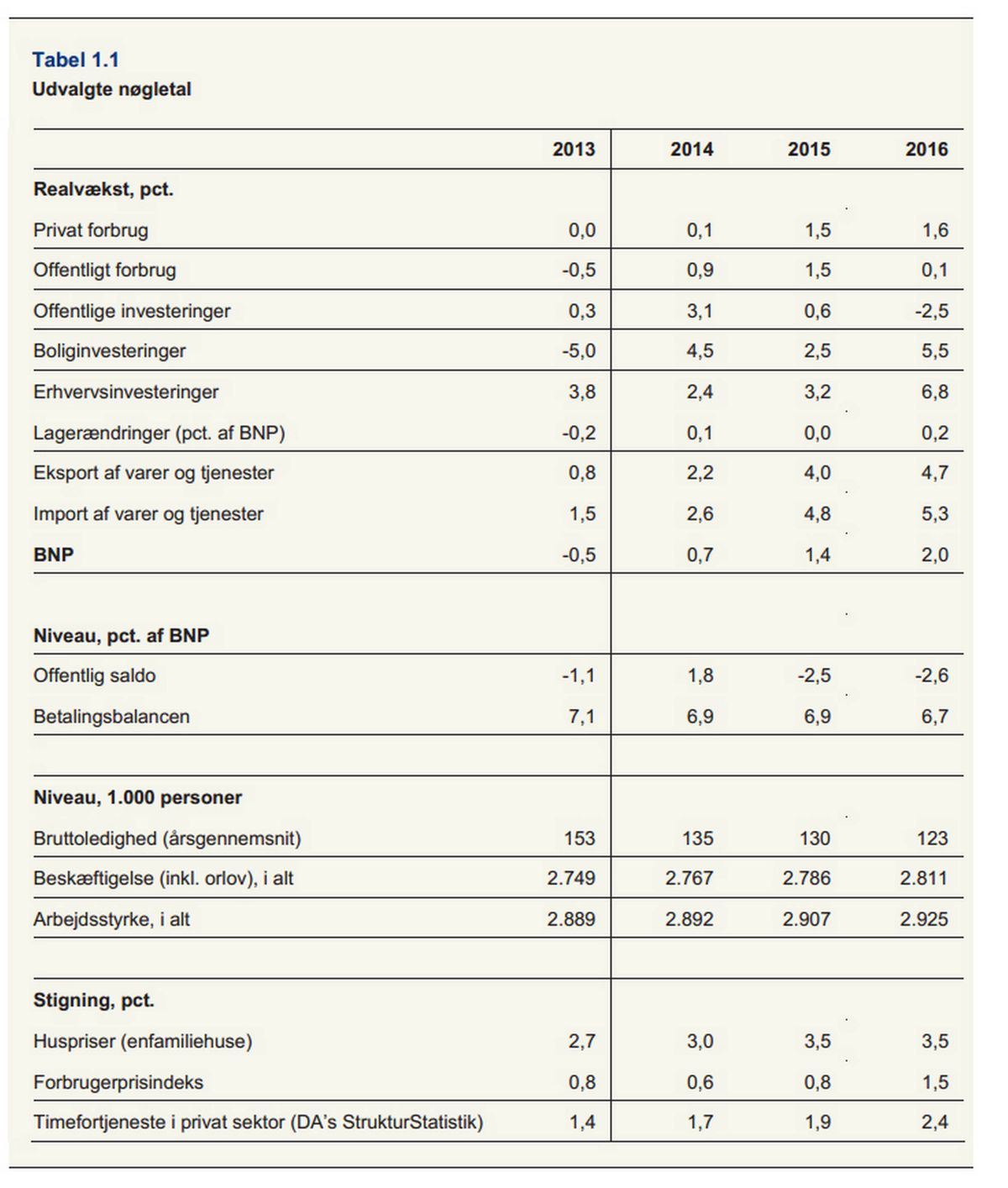 Tabel 1.1
Udvalgte nøgletal

| | 2013 | 2014 | 2015 | 2016 |
|---|---|---|---|---|
| **Realvækst, pct.** | | | | |
| Privat forbrug | 0,0 | 0,1 | 1,5 | 1,6 |
| Offentligt forbrug | -0,5 | 0,9 | 1,5 | 0,1 |
| Offentlige investeringer | 0,3 | 3,1 | 0,6 | -2,5 |
| Boliginvesteringer | -5,0 | 4,5 | 2,5 | 5,5 |
| Erhvervsinvesteringer | 3,8 | 2,4 | 3,2 | 6,8 |
| Lagerændringer (pct. af BNP) | -0,2 | 0,1 | 0,0 | 0,2 |
| Eksport af varer og tjenester | 0,8 | 2,2 | 4,0 | 4,7 |
| Import af varer og tjenester | 1,5 | 2,6 | 4,8 | 5,3 |
| **BNP** | -0,5 | 0,7 | 1,4 | 2,0 |
| | | | | |
| **Niveau, pct. af BNP** | | | | |
| Offentlig saldo | -1,1 | 1,8 | -2,5 | -2,6 |
| Betalingsbalancen | 7,1 | 6,9 | 6,9 | 6,7 |
| | | | | |
| **Niveau, 1.000 personer** | | | | |
| Bruttoledighed (årsgennemsnit) | 153 | 135 | 130 | 123 |
| Beskæftigelse (inkl. orlov), i alt | 2.749 | 2.767 | 2.786 | 2.811 |
| Arbejdsstyrke, i alt | 2.889 | 2.892 | 2.907 | 2.925 |
| | | | | |
| **Stigning, pct.** | | | | |
| Huspriser (enfamiliehuse) | 2,7 | 3,0 | 3,5 | 3,5 |
| Forbrugerprisindeks | 0,8 | 0,6 | 0,8 | 1,5 |
| Timefortjeneste i privat sektor (DA's StrukturStatistik) | 1,4 | 1,7 | 1,9 | 2,4 |